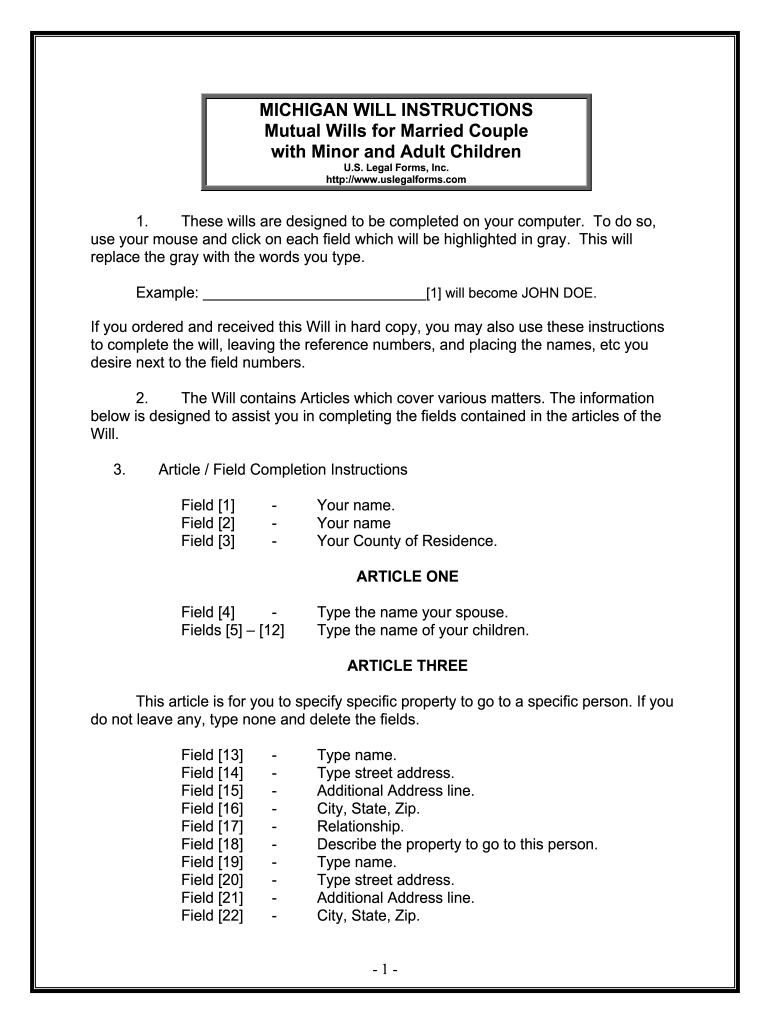 MICHIGAN WILL INSTRUCTIONS
Mutual Wills for Married Couple
with Minor and Adult Children
U.S. Legal Forms, Inc.
http://www.uslegalforms.com

1. These wills are designed to be completed on your computer. To do so, use your mouse and click on each field which will be highlighted in gray. This will replace the gray with the words you type.

Example: ____________________________[1] will become JOHN DOE.

If you ordered and received this Will in hard copy, you may also use these instructions to complete the will, leaving the reference numbers, and placing the names, etc you desire next to the field numbers.

2. The Will contains Articles which cover various matters. The information below is designed to assist you in completing the fields contained in the articles of the Will.

3. Article / Field Completion Instructions

Field [1] - Your name.
Field [2] - Your name
Field [3] - Your County of Residence.

ARTICLE ONE

Field [4] - Type the name your spouse.
Fields [5] – [12] Type the name of your children.

ARTICLE THREE

This article is for you to specify specific property to go to a specific person. If you do not leave any, type none and delete the fields.

Field [13] - Type name.
Field [14] - Type street address.
Field [15] - Additional Address line.
Field [16] - City, State, Zip.
Field [17] - Relationship.
Field [18] - Describe the property to go to this person.
Field [19] - Type name.
Field [20] - Type street address.
Field [21] - Additional Address line.
Field [22] - City, State, Zip.

- 1 -